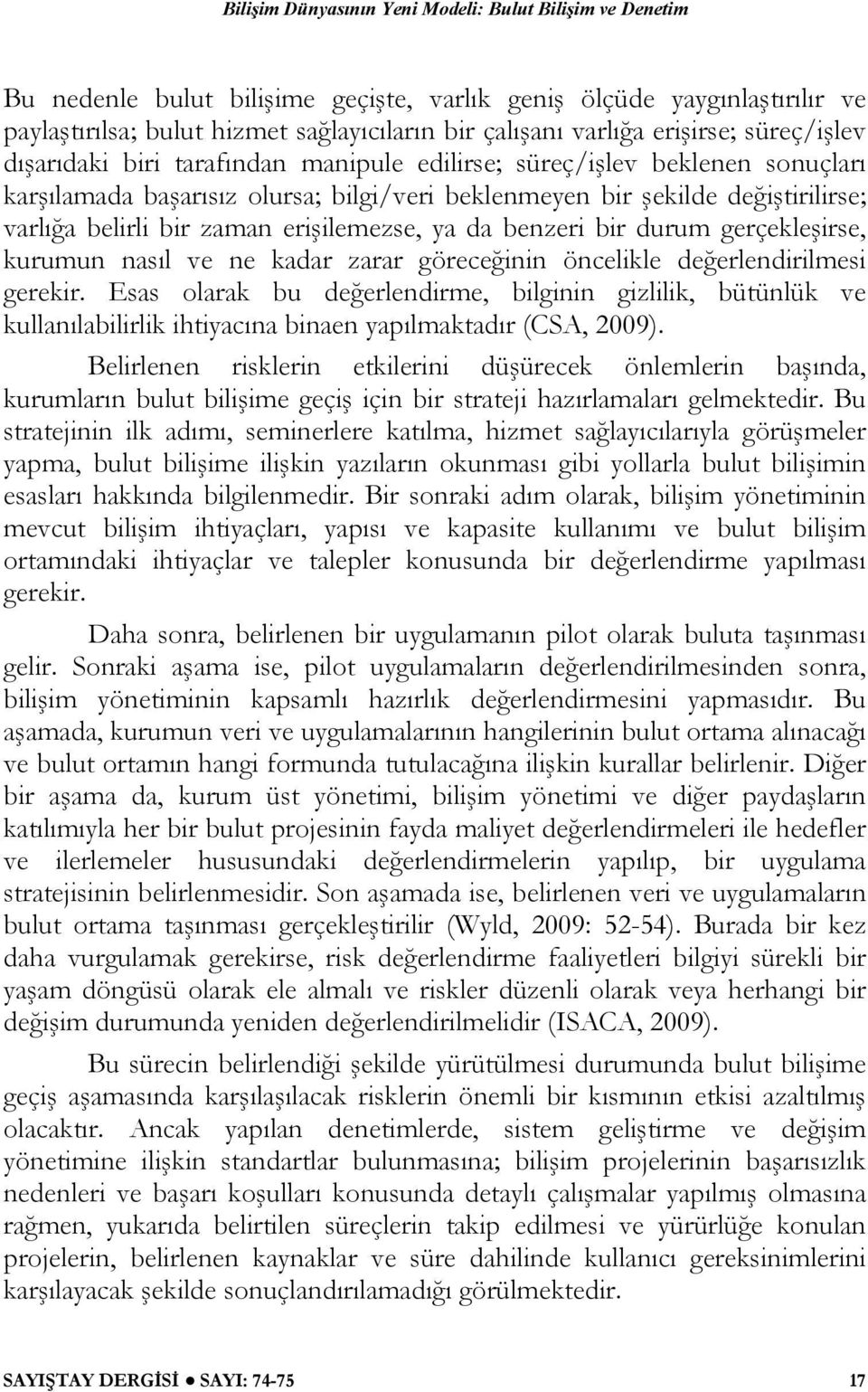 Bilişim Dünyasının Yeni Modeli: Bulut Bilişim ve Denetim

Bu nedenle bulut bilişime geçişte, varlık geniş ölçüde yaygınlaştırılır ve paylaştırılsa; bulut hizmet sağlayıcıların bir çalışanı varlığa erişirse; süreç/işlev dışarıdaki biri tarafından manipule edilirse; süreç/işlev beklenen sonuçları karşılamada başarısız olursa; bilgi/veri beklenmeyen bir şekilde değiştirilirse; varlığa belirli bir zaman erişilemezse, ya da benzeri bir durum gerçekleşirse, kurumun nasıl ve ne kadar zarar göreceğinin öncelikle değerlendirilmesi gerekir. Esas olarak bu değerlendirme, bilginin gizlilik, bütünlük ve kullanılabilirlik ihtiyacına binaen yapılmaktadır (CSA, 2009).

Belirlenen risklerin etkilerini düşürecek önlemlerin başında, kurumların bulut bilişime geçiş için bir strateji hazırlamaları gelmektedir. Bu stratejinin ilk adımı, seminerlere katılma, hizmet sağlayıcılarıyla görüşmeler yapma, bulut bilişime ilişkin yazıların okunması gibi yollarla bulut bilişimin esasları hakkında bilgilenmedir. Bir sonraki adım olarak, bilişim yönetiminin mevcut bilişim ihtiyaçları, yapısı ve kapasite kullanımı ve bulut bilişim ortamındaki ihtiyaçlar ve talepler konusunda bir değerlendirme yapılması gerekir.

Daha sonra, belirlenen bir uygulamanın pilot olarak buluta taşınması gelir. Sonraki aşama ise, pilot uygulamaların değerlendirilmesinden sonra, bilişim yönetiminin kapsamlı hazırlık değerlendirmesini yapmasıdır. Bu aşamada, kurumun veri ve uygulamalarının hangilerinin bulut ortama alınacağı ve bulut ortamın hangi formunda tutulacağına ilişkin kurallar belirlenir. Diğer bir aşama da, kurum üst yönetimi, bilişim yönetimi ve diğer paydaşların katılımıyla her bir bulut projesinin fayda maliyet değerlendirmeleri ile hedefler ve ilerlemeler hususundaki değerlendirmelerin yapılıp, bir uygulama stratejisinin belirlenmesidir. Son aşamada ise, belirlenen veri ve uygulamaların bulut ortama taşınması gerçekleştirilir (Wyld, 2009: 52-54). Burada bir kez daha vurgulamak gerekirse, risk değerlendirme faaliyetleri bilgiyi sürekli bir yaşam döngüsü olarak ele almalı ve riskler düzenli olarak veya herhangi bir değişim durumunda yeniden değerlendirilmelidir (ISACA, 2009).

Bu sürecin belirlendiği şekilde yürütülmesi durumunda bulut bilişime geçiş aşamasında karşılaşılacak risklerin önemli bir kısmının etkisi azaltılmış olacaktır. Ancak yapılan denetimlerde, sistem geliştirme ve değişim yönetimine ilişkin standartlar bulunmasına; bilişim projelerinin başarısızlık nedenleri ve başarı koşulları konusunda detaylı çalışmalar yapılmış olmasına rağmen, yukarıda belirtilen süreçlerin takip edilmesi ve yürürlüğe konulan projelerin, belirlenen kaynaklar ve süre dahilinde kullanıcı gereksinimlerini karşılayacak şekilde sonuçlandırılamadığı görülmektedir.

SAYIŞTAY DERGİSİ ● SAYI: 74-75 17